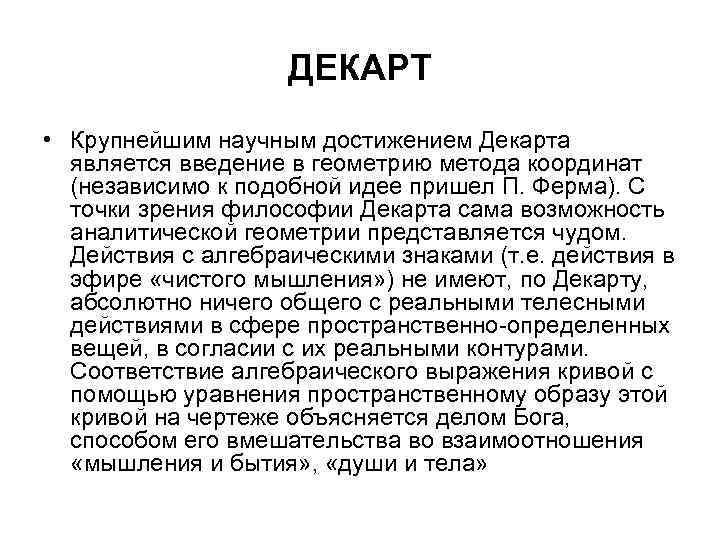 ДЕКАРТ

• Крупнейшим научным достижением Декарта является введение в геометрию метода координат (независимо к подобной идее пришел П. Ферма). С точки зрения философии Декарта сама возможность аналитической геометрии представляется чудом. Действия с алгебраическими знаками (т.е. действия в эфире «чистого мышления») не имеют, по Декарту, абсолютно ничего общего с реальными телесными действиями в сфере пространственно-определенных вещей, в согласии с их реальными контурами. Соответствие алгебраического выражения кривой с помощью уравнения пространственному образу этой кривой на чертеже объясняется делом Бога, способом его вмешательства во взаимоотношения «мышления и бытия», «души и тела»